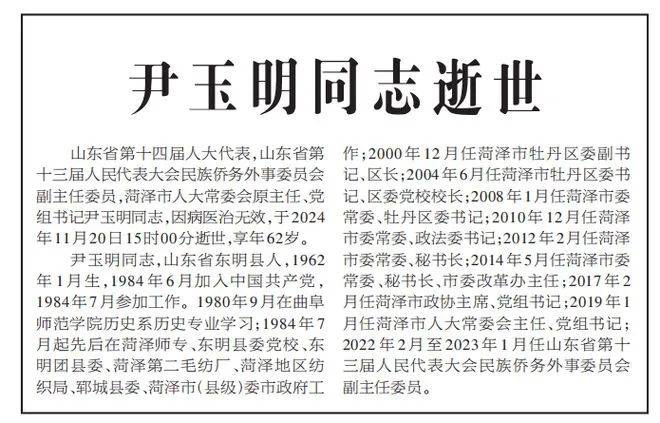 尹玉明同志逝世

山东省第十四届人大代表，山东省第十三届人民代表大会民族侨务外事委员会副主任委员，菏泽市人大常委会原主任、党组书记尹玉明同志，因病医治无效，于2024年11月20日15时00分逝世，享年62岁。

尹玉明同志，山东省东明县人，1962年1月生，1984年6月加入中国共产党，1984年7月参加工作。1980年9月在曲阜师范学院历史系历史专业学习；1984年7月起先后在菏泽师专、东明县委党校、东明团县委、菏泽第二毛纺厂、菏泽地区纺织局、郓城县委、菏泽市(县级)委市政府工作；2000年12月任菏泽市牡丹区委副书记、区长；2004年6月任菏泽市牡丹区委书记、区委党校校长；2008年1月任菏泽市委常委、牡丹区委书记；2010年12月任菏泽市委常委、政法委书记；2012年2月任菏泽市委常委、秘书长；2014年5月任菏泽市委常委、秘书长、市委改革办主任；2017年2月任菏泽市政协主席、党组书记；2019年1月任菏泽市人大常委会主任、党组书记；2022年2月至2023年1月任山东省第十三届人民代表大会民族侨务外事委员会副主任委员。